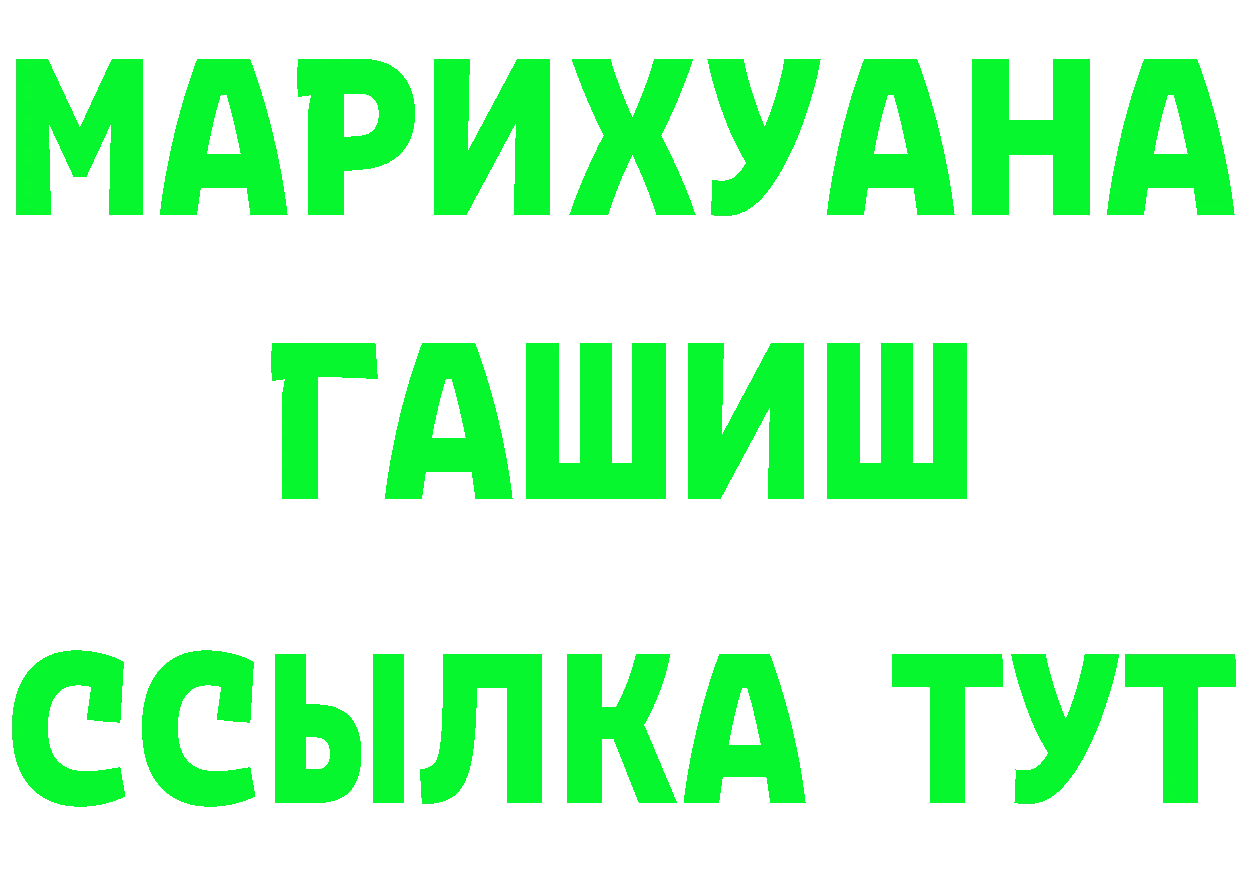 МАРИХУАНА
ГАШИШ
ССЫЛКА ТУТ